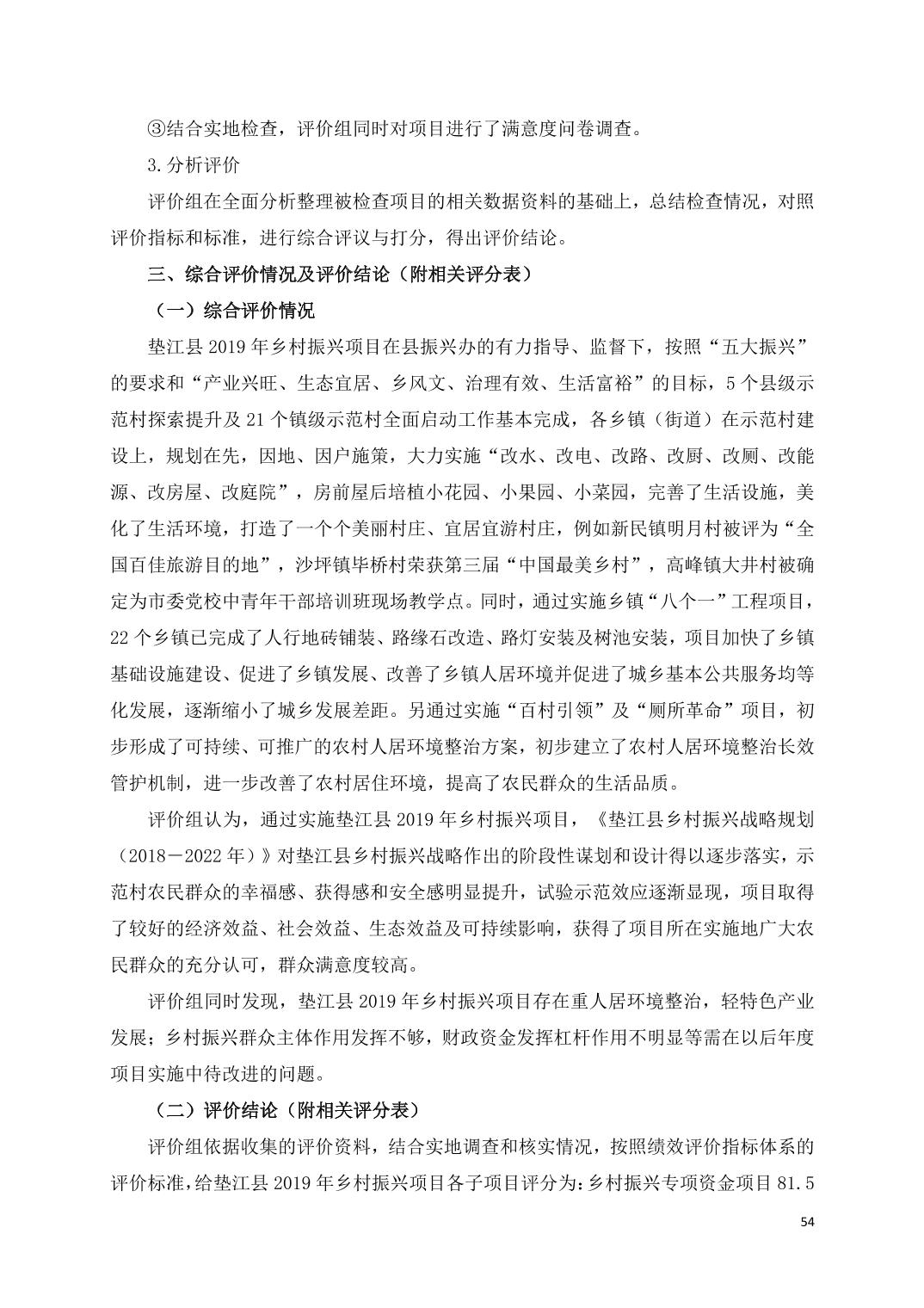 ③结合实地检查，评价组同时对项目进行了满意度问卷调查。

3.分析评价

评价组在全面分析整理被检查项目的相关数据资料的基础上，总结检查情况，对照评价指标和标准，进行综合评议与打分，得出评价结论。

三、综合评价情况及评价结论（附相关评分表）

（一）综合评价情况

垫江县 2019 年乡村振兴项目在县振兴办的有力指导、监督下，按照“五大振兴”的要求和“产业兴旺、生态宜居、乡风文、治理有效、生活富裕”的目标，5 个县级示范村探索提升及 21 个镇级示范村全面启动工作基本完成，各乡镇（街道）在示范村建设上，规划在先，因地、因户施策，大力实施“改水、改电、改路、改厨、改厕、改能源、改房屋、改庭院”，房前屋后培植小花园、小果园、小菜园，完善了生活设施，美化了生活环境，打造了一个个美丽村庄、宜居宜游村庄，例如新民镇明月村被评为“全国百佳旅游目的地”，沙坪镇毕桥村荣获第三届“中国最美乡村”，高峰镇大井村被确定为市委党校中青年干部培训班现场教学点。同时，通过实施乡镇“八个一”工程项目，22 个乡镇已完成了人行地砖铺装、路缘石改造、路灯安装及树池安装，项目加快了乡镇基础设施建设、促进了乡镇发展、改善了乡镇人居环境并促进了城乡基本公共服务均等化发展，逐渐缩小了城乡发展差距。另通过实施“百村引领”及“厕所革命”项目，初步形成了可持续、可推广的农村人居环境整治方案，初步建立了农村人居环境整治长效管护机制，进一步改善了农村居住环境，提高了农民群众的生活品质。

评价组认为，通过实施垫江县 2019 年乡村振兴项目，《垫江县乡村振兴战略规划（2018－2022 年）》对垫江县乡村振兴战略作出的阶段性谋划和设计得以逐步落实，示范村农民群众的幸福感、获得感和安全感明显提升，试验示范效应逐渐显现，项目取得了较好的经济效益、社会效益、生态效益及可持续影响，获得了项目所在实施地广大农民群众的充分认可，群众满意度较高。

评价组同时发现，垫江县 2019 年乡村振兴项目存在重人居环境整治，轻特色产业发展；乡村振兴群众主体作用发挥不够，财政资金发挥杠杆作用不明显等需在以后年度项目实施中待改进的问题。

（二）评价结论（附相关评分表）

评价组依据收集的评价资料，结合实地调查和核实情况，按照绩效评价指标体系的评价标准，给垫江县 2019 年乡村振兴项目各子项目评分为：乡村振兴专项资金项目 81.5

54